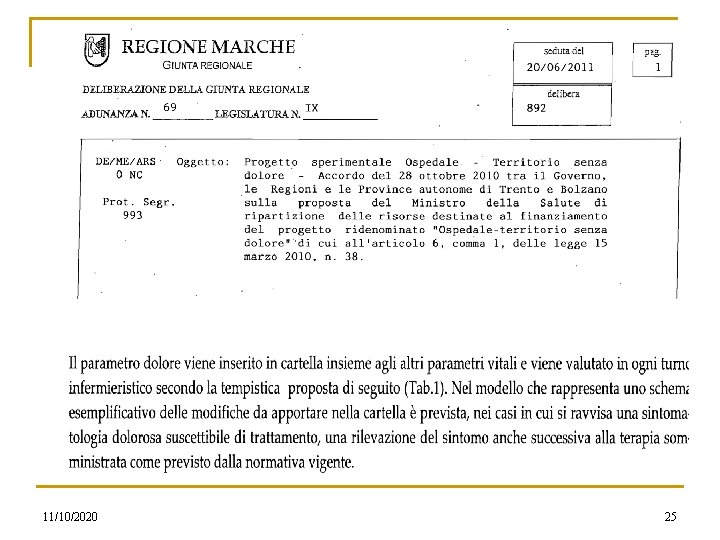 REGIONE MARCHE
GIUNTA REGIONALE

seduta del
20/06/2011

pag.
1

DELIBERAZIONE DELLA GIUNTA REGIONALE

ADUNANZA N. 69 LEGISLATURA N. IX

delibera
892

DE/ME/ARS
0 NC

Prot. Segr.
993

Oggetto: Progetto sperimentale Ospedale - Territorio senza dolore - Accordo del 28 ottobre 2010 tra il Governo, le Regioni e le Province autonome di Trento e Bolzano sulla proposta del Ministro della Salute di ripartizione delle risorse destinate al finanziamento del progetto ridenominato "Ospedale-territorio senza dolore" di cui all'articolo 6, comma 1, delle legge 15 marzo 2010, n. 38.

Il parametro dolore viene inserito in cartella insieme agli altri parametri vitali e viene valutato in ogni turno infermieristico secondo la tempistica proposta di seguito (Tab.1). Nel modello che rappresenta uno schema esemplificativo delle modifiche da apportare nella cartella è prevista, nei casi in cui si ravvisa una sintomatologia dolorosa suscettibile di trattamento, una rilevazione del sintomo anche successiva alla terapia somministrata come previsto dalla normativa vigente.

11/10/2020

25